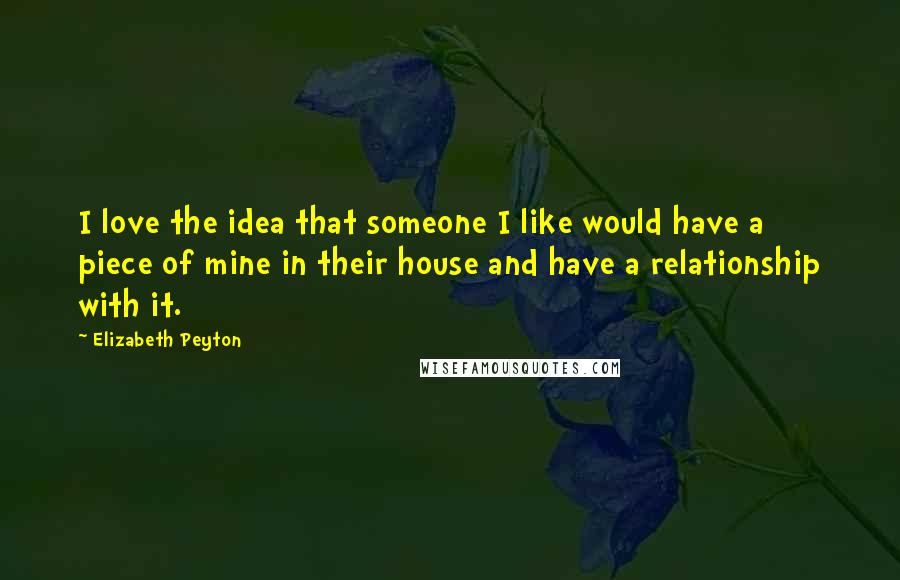 I love the idea that someone I like would have a piece of mine in their house and have a relationship with it.

~ Elizabeth Peyton

WISEFAMOUSQUOTES.COM